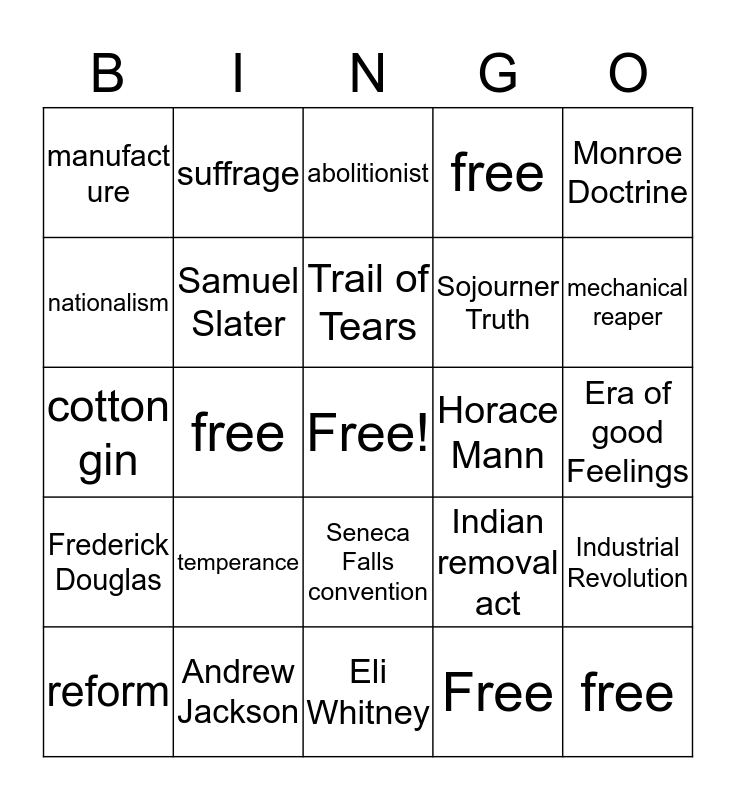 | B | I | N | G | O |
|---|---|---|---|---|
| manufacture | suffrage | abolitionist | free | Monroe Doctrine |
| nationalism | Samuel Slater | Trail of Tears | Sojourner Truth | mechanical reaper |
| cotton gin | free | Free! | Horace Mann | Era of good Feelings |
| Frederick Douglas | temperance | Seneca Falls convention | Indian removal act | Industrial Revolution |
| reform | Andrew Jackson | Eli Whitney | Free | free |